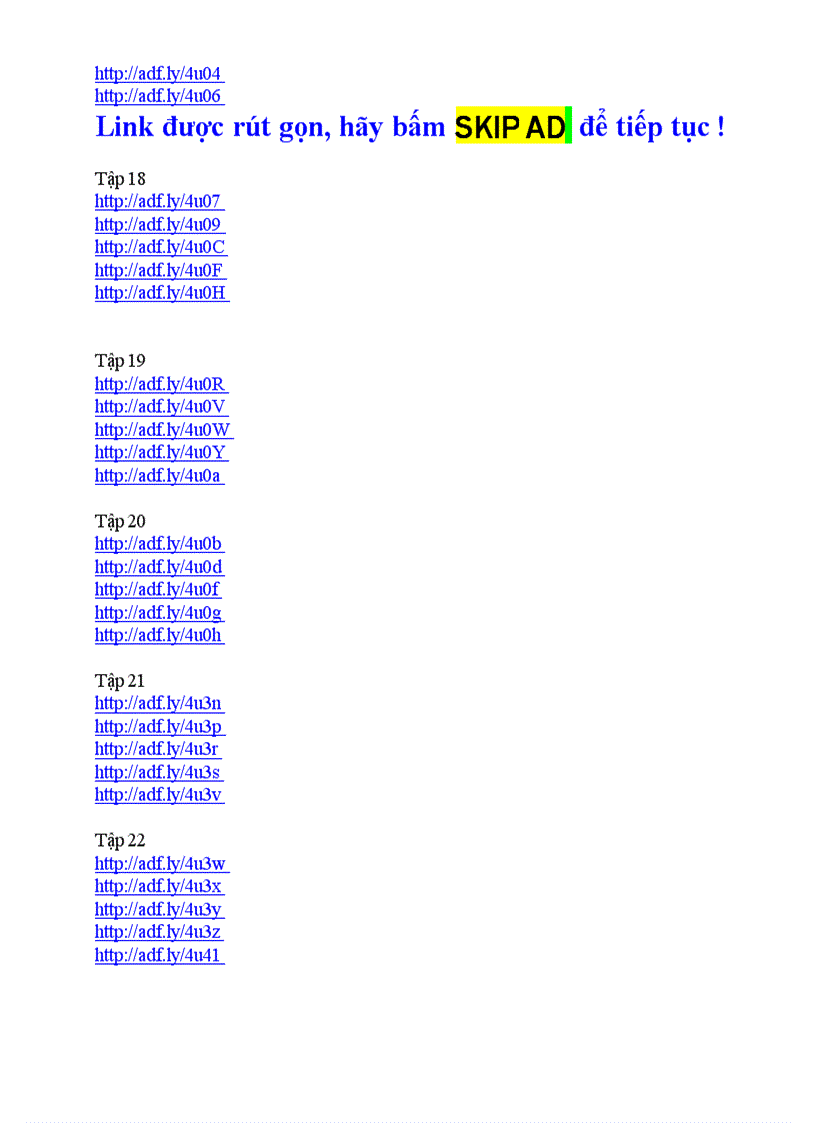 http://adf.ly/4u04
http://adf.ly/4u06

Link được rút gọn, hãy bấm SKIP AD để tiếp tục !

Tập 18
http://adf.ly/4u07
http://adf.ly/4u09
http://adf.ly/4u0C
http://adf.ly/4u0F
http://adf.ly/4u0H

Tập 19
http://adf.ly/4u0R
http://adf.ly/4u0V
http://adf.ly/4u0W
http://adf.ly/4u0Y
http://adf.ly/4u0a

Tập 20
http://adf.ly/4u0b
http://adf.ly/4u0d
http://adf.ly/4u0f
http://adf.ly/4u0g
http://adf.ly/4u0h

Tập 21
http://adf.ly/4u3n
http://adf.ly/4u3p
http://adf.ly/4u3r
http://adf.ly/4u3s
http://adf.ly/4u3v

Tập 22
http://adf.ly/4u3w
http://adf.ly/4u3x
http://adf.ly/4u3y
http://adf.ly/4u3z
http://adf.ly/4u41